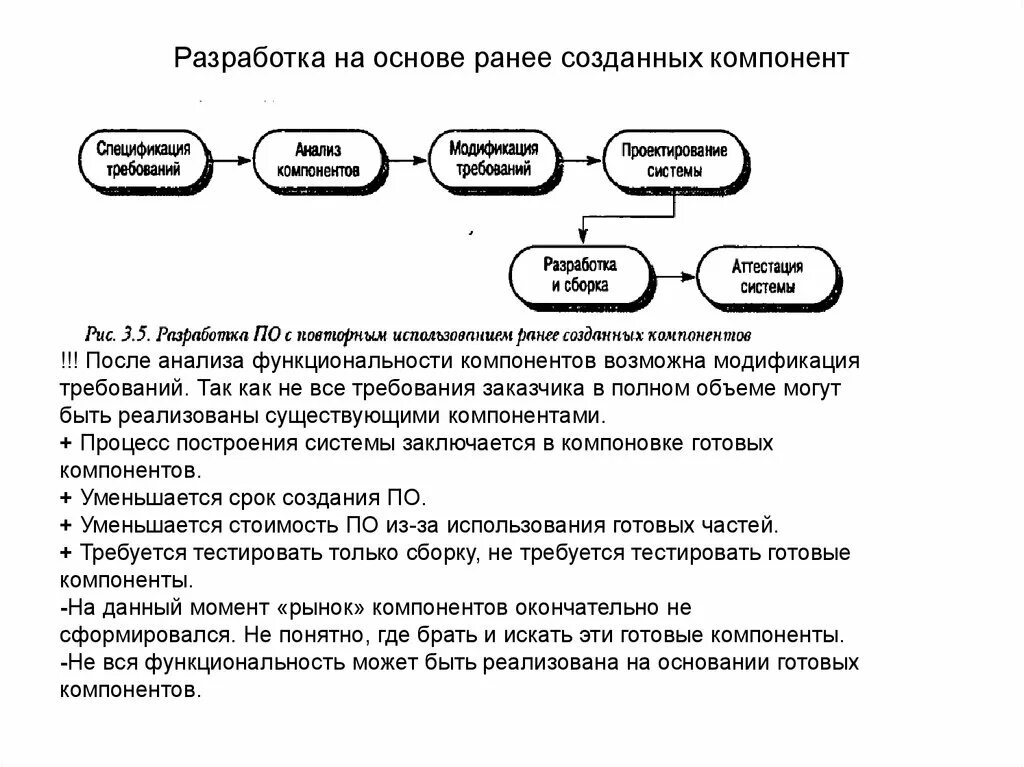 Разработка на основе ранее созданных компонент

Спецификация требований

Анализ компонентов

Модификация требований

Проектирование системы

Разработка и сборка

Аттестация системы

Рис. 3.5. Разработка ПО с повторным использованием ранее созданных компонентов

!!! После анализа функциональности компонентов возможна модификация требований. Так как не все требования заказчика в полном объеме могут быть реализованы существующими компонентами.
+ Процесс построения системы заключается в компоновке готовых компонентов.
+ Уменьшается срок создания ПО.
+ Уменьшается стоимость ПО из-за использования готовых частей.
+ Требуется тестировать только сборку, не требуется тестировать готовые компоненты.
-На данный момент «рынок» компонентов окончательно не сформировался. Не понятно, где брать и искать эти готовые компоненты.
-Не вся функциональность может быть реализована на основании готовых компонентов.